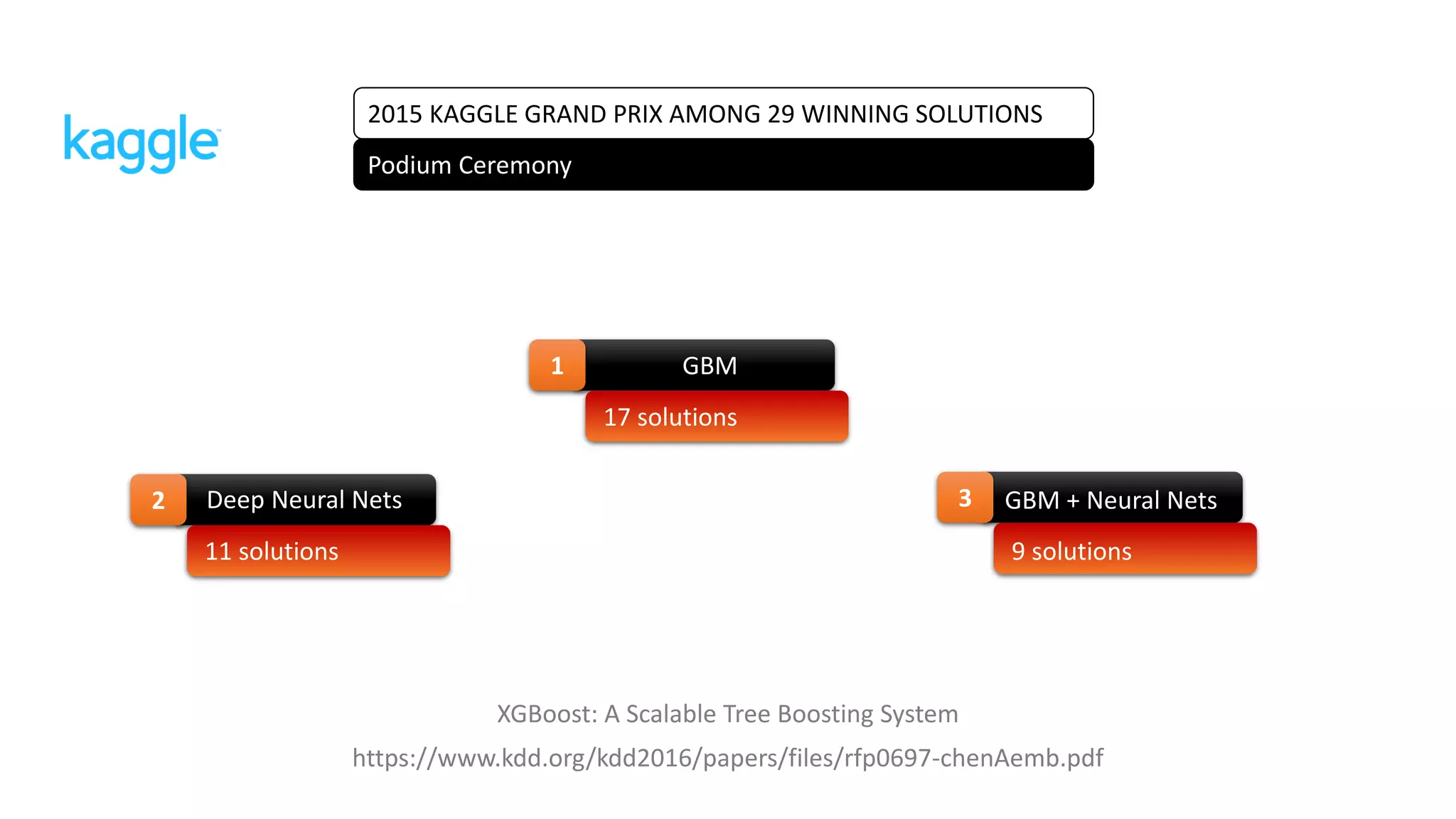 kaggle

2015 KAGGLE GRAND PRIX AMONG 29 WINNING SOLUTIONS

Podium Ceremony

1 GBM
17 solutions

2 Deep Neural Nets
11 solutions

3 GBM + Neural Nets
9 solutions

XGBoost: A Scalable Tree Boosting System

https://www.kdd.org/kdd2016/papers/files/rfp0697-chenAemb.pdf